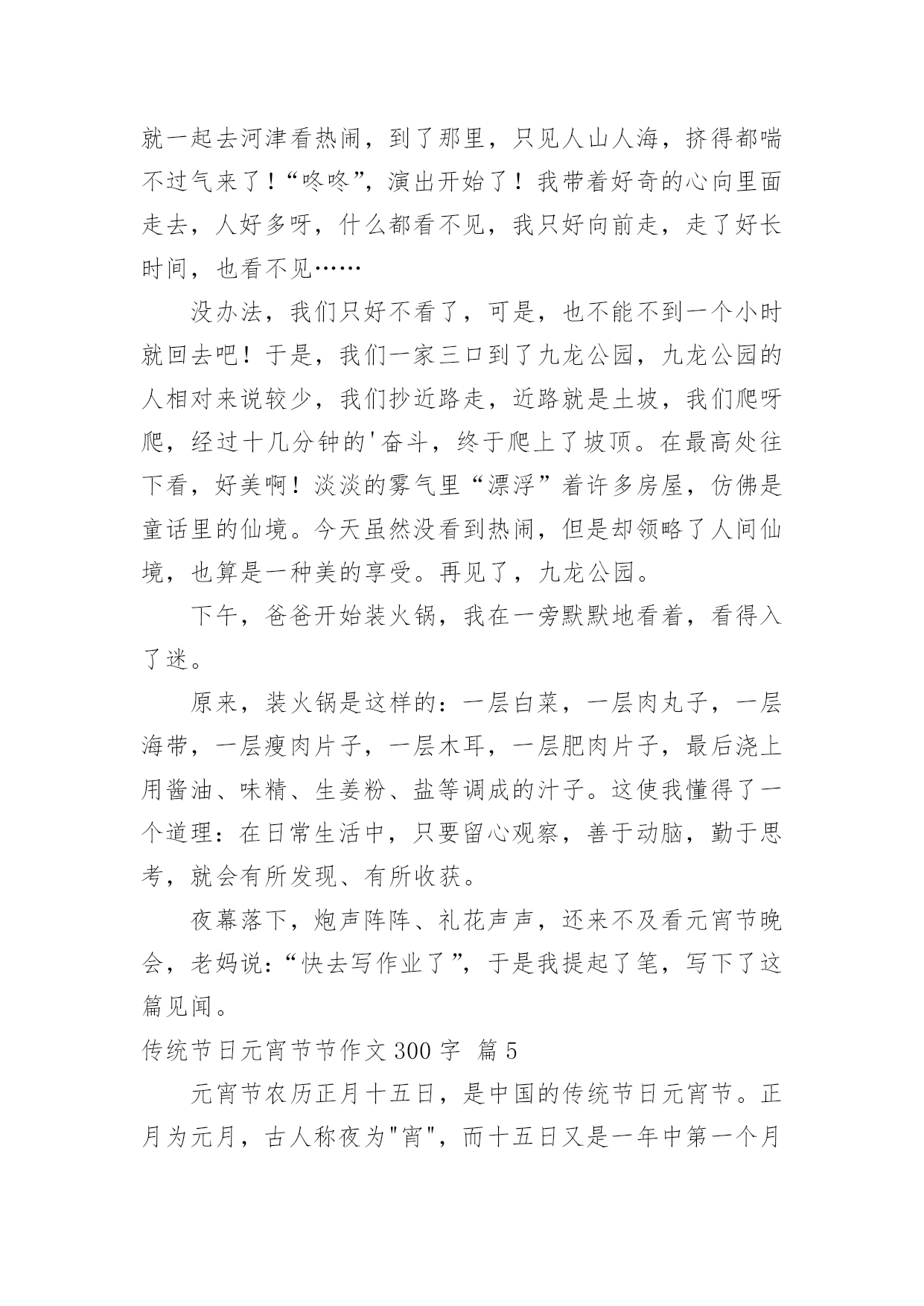 就一起去河津看热闹，到了那里，只见人山人海，挤得都喘不过气来了！“咚咚”，演出开始了！我带着好奇的心向里面走去，人好多呀，什么都看不见，我只好向前走，走了好长时间，也看不见……

没办法，我们只好不看了，可是，也不能不到一个小时就回去吧！于是，我们一家三口到了九龙公园，九龙公园的人相对来说较少，我们抄近路走，近路就是土坡，我们爬呀爬，经过十几分钟的'奋斗，终于爬上了坡顶。在最高处往下看，好美啊！淡淡的雾气里“漂浮”着许多房屋，仿佛是童话里的仙境。今天虽然没看到热闹，但是却领略了人间仙境，也算是一种美的享受。再见了，九龙公园。

下午，爸爸开始装火锅，我在一旁默默地看着，看得入了迷。

原来，装火锅是这样的：一层白菜，一层肉丸子，一层海带，一层瘦肉片子，一层木耳，一层肥肉片子，最后浇上用酱油、味精、生姜粉、盐等调成的汁子。这使我懂得了一个道理：在日常生活中，只要留心观察，善于动脑，勤于思考，就会有所发现、有所收获。

夜幕落下，炮声阵阵、礼花声声，还来不及看元宵节晚会，老妈说：“快去写作业了”，于是我提起了笔，写下了这篇见闻。

传统节日元宵节节作文 300 字 篇 5

元宵节农历正月十五日，是中国的传统节日元宵节。正月为元月，古人称夜为"宵"，而十五日又是一年中第一个月